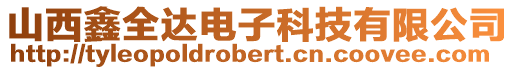 山西鑫全达电子科技有限公司
http://tyleopoldrobert.cn.coovee.com